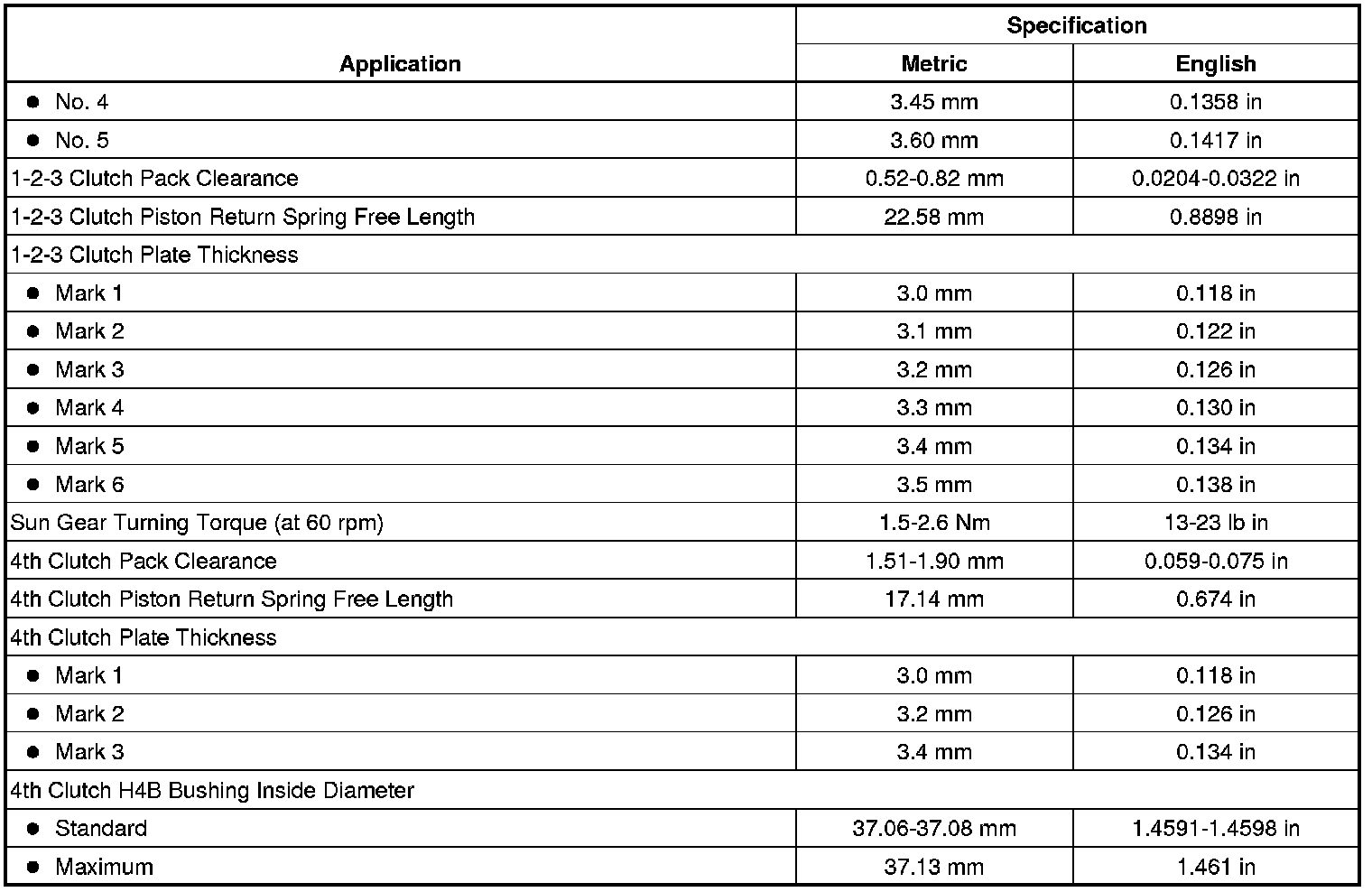 | Application | Specification | |
|---|---|---|
| | Metric | English |
| ● No. 4 | 3.45 mm | 0.1358 in |
| ● No. 5 | 3.60 mm | 0.1417 in |
| 1-2-3 Clutch Pack Clearance | 0.52-0.82 mm | 0.0204-0.0322 in |
| 1-2-3 Clutch Piston Return Spring Free Length | 22.58 mm | 0.8898 in |
| 1-2-3 Clutch Plate Thickness | | |
| ● Mark 1 | 3.0 mm | 0.118 in |
| ● Mark 2 | 3.1 mm | 0.122 in |
| ● Mark 3 | 3.2 mm | 0.126 in |
| ● Mark 4 | 3.3 mm | 0.130 in |
| ● Mark 5 | 3.4 mm | 0.134 in |
| ● Mark 6 | 3.5 mm | 0.138 in |
| Sun Gear Turning Torque (at 60 rpm) | 1.5-2.6 Nm | 13-23 lb in |
| 4th Clutch Pack Clearance | 1.51-1.90 mm | 0.059-0.075 in |
| 4th Clutch Piston Return Spring Free Length | 17.14 mm | 0.674 in |
| 4th Clutch Plate Thickness | | |
| ● Mark 1 | 3.0 mm | 0.118 in |
| ● Mark 2 | 3.2 mm | 0.126 in |
| ● Mark 3 | 3.4 mm | 0.134 in |
| 4th Clutch H4B Bushing Inside Diameter | | |
| ● Standard | 37.06-37.08 mm | 1.4591-1.4598 in |
| ● Maximum | 37.13 mm | 1.461 in |